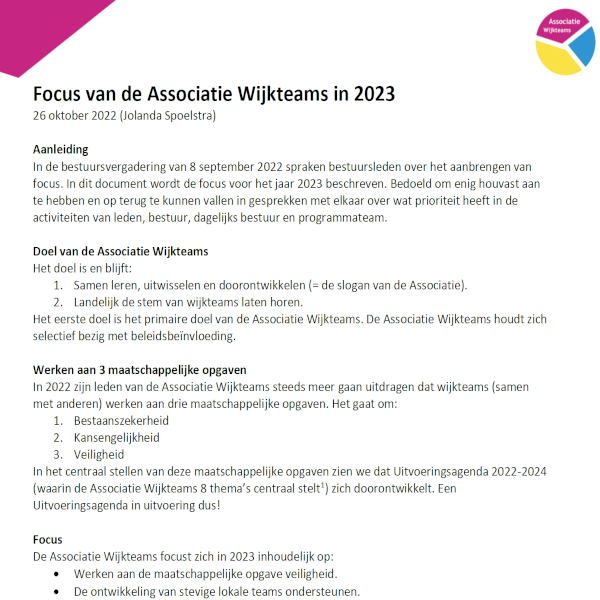 Associatie Wijkteams

Focus van de Associatie Wijkteams in 2023
26 oktober 2022 (Jolanda Spoelstra)

Aanleiding
In de bestuursvergadering van 8 september 2022 spraken bestuursleden over het aanbrengen van focus. In dit document wordt de focus voor het jaar 2023 beschreven. Bedoeld om enig houvast aan te hebben en op terug te kunnen vallen in gesprekken met elkaar over wat prioriteit heeft in de activiteiten van leden, bestuur, dagelijks bestuur en programmateam.

Doel van de Associatie Wijkteams
Het doel is en blijft:
1. Samen leren, uitwisselen en doorontwikkelen (= de slogan van de Associatie).
2. Landelijk de stem van wijkteams laten horen.
Het eerste doel is het primaire doel van de Associatie Wijkteams. De Associatie Wijkteams houdt zich selectief bezig met beleidsbeïnvloeding.

Werken aan 3 maatschappelijke opgaven
In 2022 zijn leden van de Associatie Wijkteams steeds meer gaan uitdragen dat wijkteams (samen met anderen) werken aan drie maatschappelijke opgaven. Het gaat om:
1. Bestaanszekerheid
2. Kansengelijkheid
3. Veiligheid
In het centraal stellen van deze maatschappelijke opgaven zien we dat Uitvoeringsagenda 2022-2024 (waarin de Associatie Wijkteams 8 thema's centraal stelt$^1$) zich doorontwikkelt. Een Uitvoeringsagenda in uitvoering dus!

Focus
De Associatie Wijkteams focust zich in 2023 inhoudelijk op:
• Werken aan de maatschappelijke opgave veiligheid.
• De ontwikkeling van stevige lokale teams ondersteunen.